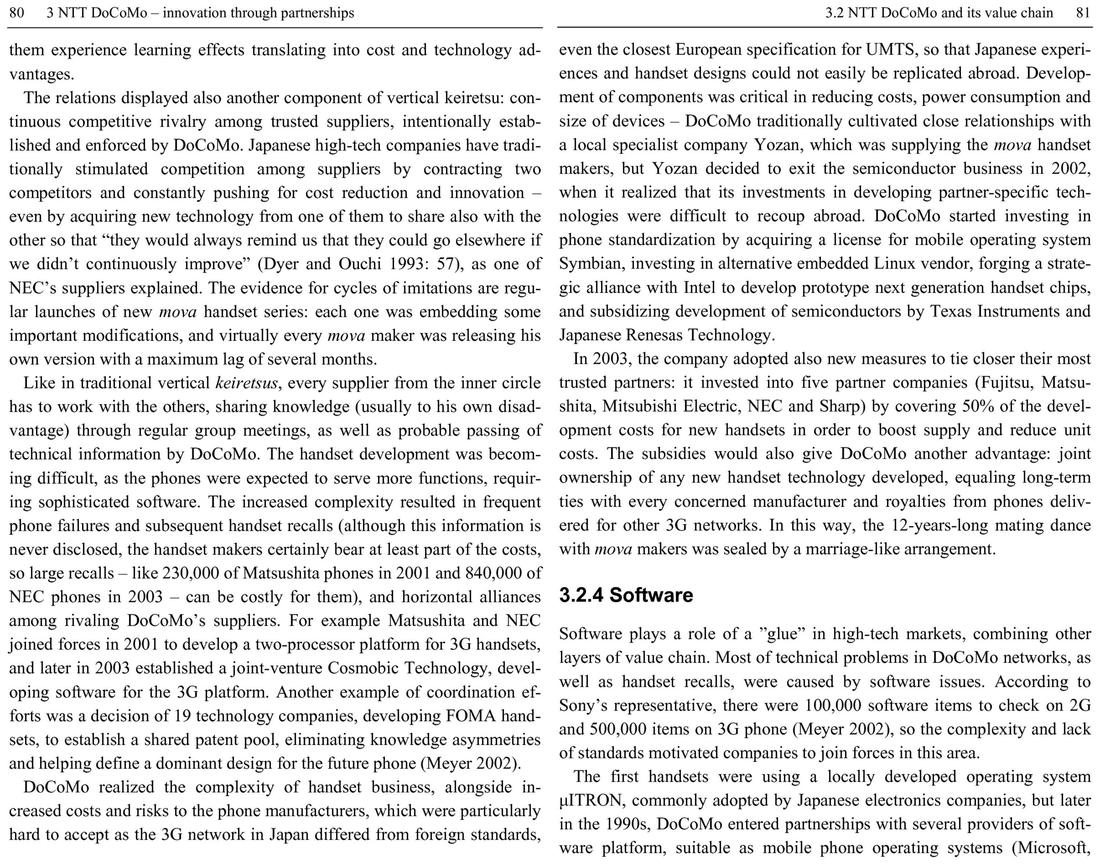 80 3 NTT DoCoMo – innovation through partnerships

them experience learning effects translating into cost and technology advantages.

The relations displayed also another component of vertical keiretsu: continuous competitive rivalry among trusted suppliers, intentionally established and enforced by DoCoMo. Japanese high-tech companies have traditionally stimulated competition among suppliers by contracting two competitors and constantly pushing for cost reduction and innovation – even by acquiring new technology from one of them to share also with the other so that “they would always remind us that they could go elsewhere if we didn’t continuously improve” (Dyer and Ouchi 1993: 57), as one of NEC’s suppliers explained. The evidence for cycles of imitations are regular launches of new mova handset series: each one was embedding some important modifications, and virtually every mova maker was releasing his own version with a maximum lag of several months.

Like in traditional vertical keiretsus, every supplier from the inner circle has to work with the others, sharing knowledge (usually to his own disadvantage) through regular group meetings, as well as probable passing of technical information by DoCoMo. The handset development was becoming difficult, as the phones were expected to serve more functions, requiring sophisticated software. The increased complexity resulted in frequent phone failures and subsequent handset recalls (although this information is never disclosed, the handset makers certainly bear at least part of the costs, so large recalls – like 230,000 of Matsushita phones in 2001 and 840,000 of NEC phones in 2003 – can be costly for them), and horizontal alliances among rivaling DoCoMo’s suppliers. For example Matsushita and NEC joined forces in 2001 to develop a two-processor platform for 3G handsets, and later in 2003 established a joint-venture Cosmobic Technology, developing software for the 3G platform. Another example of coordination efforts was a decision of 19 technology companies, developing FOMA handsets, to establish a shared patent pool, eliminating knowledge asymmetries and helping define a dominant design for the future phone (Meyer 2002).

DoCoMo realized the complexity of handset business, alongside increased costs and risks to the phone manufacturers, which were particularly hard to accept as the 3G network in Japan differed from foreign standards,

3.2 NTT DoCoMo and its value chain 81

even the closest European specification for UMTS, so that Japanese experiences and handset designs could not easily be replicated abroad. Development of components was critical in reducing costs, power consumption and size of devices – DoCoMo traditionally cultivated close relationships with a local specialist company Yozan, which was supplying the mova handset makers, but Yozan decided to exit the semiconductor business in 2002, when it realized that its investments in developing partner-specific technologies were difficult to recoup abroad. DoCoMo started investing in phone standardization by acquiring a license for mobile operating system Symbian, investing in alternative embedded Linux vendor, forging a strategic alliance with Intel to develop prototype next generation handset chips, and subsidizing development of semiconductors by Texas Instruments and Japanese Renesas Technology.

In 2003, the company adopted also new measures to tie closer their most trusted partners: it invested into five partner companies (Fujitsu, Matsushita, Mitsubishi Electric, NEC and Sharp) by covering 50% of the development costs for new handsets in order to boost supply and reduce unit costs. The subsidies would also give DoCoMo another advantage: joint ownership of any new handset technology developed, equaling long-term ties with every concerned manufacturer and royalties from phones delivered for other 3G networks. In this way, the 12-years-long mating dance with mova makers was sealed by a marriage-like arrangement.

3.2.4 Software

Software plays a role of a ”glue” in high-tech markets, combining other layers of value chain. Most of technical problems in DoCoMo networks, as well as handset recalls, were caused by software issues. According to Sony’s representative, there were 100,000 software items to check on 2G and 500,000 items on 3G phone (Meyer 2002), so the complexity and lack of standards motivated companies to join forces in this area.

The first handsets were using a locally developed operating system μITRON, commonly adopted by Japanese electronics companies, but later in the 1990s, DoCoMo entered partnerships with several providers of software platform, suitable as mobile phone operating systems (Microsoft,